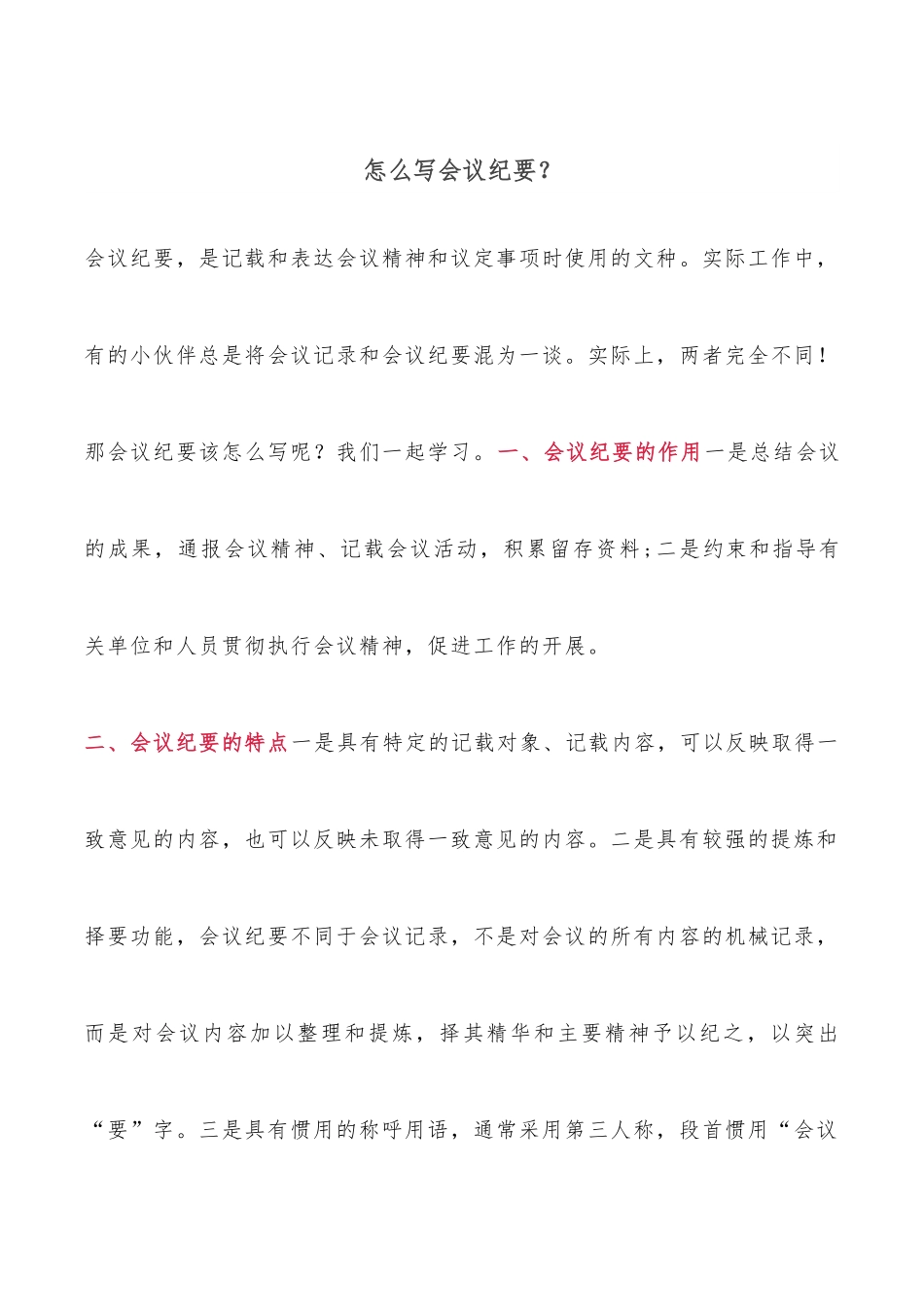 怎么写会议纪要?

会议纪要，是记载和表达会议精神和议定事项时使用的文种。实际工作中，有的小伙伴总是将会议记录和会议纪要混为一谈。实际上，两者完全不同！那会议纪要该怎么写呢？我们一起学习。一、会议纪要的作用一是总结会议的成果，通报会议精神、记载会议活动，积累留存资料;二是约束和指导有关单位和人员贯彻执行会议精神，促进工作的开展。

二、会议纪要的特点一是具有特定的记载对象、记载内容，可以反映取得一致意见的内容，也可以反映未取得一致意见的内容。二是具有较强的提炼和择要功能，会议纪要不同于会议记录，不是对会议的所有内容的机械记录，而是对会议内容加以整理和提炼，择其精华和主要精神予以纪之，以突出“要”字。三是具有惯用的称呼用语，通常采用第三人称，段首惯用“会议